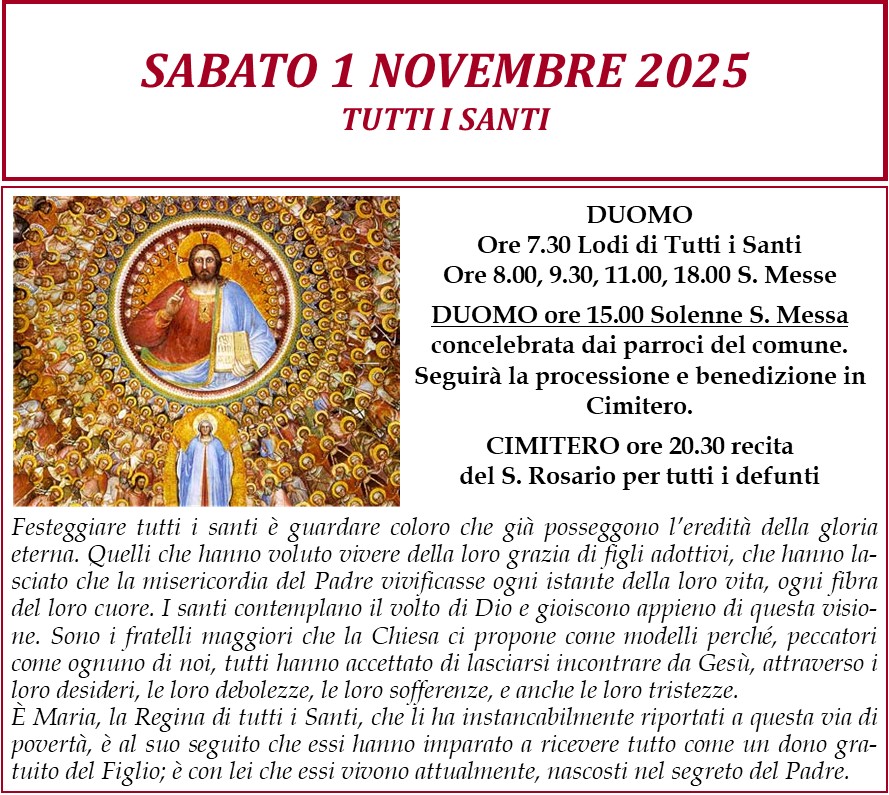 SABATO 1 NOVEMBRE 2025
TUTTI I SANTI

DUOMO
Ore 7.30 Lodi di Tutti i Santi
Ore 8.00, 9.30, 11.00, 18.00 S. Messe

DUOMO ore 15.00 Solenne S. Messa concelebrata dai parroci del comune. Seguirà la processione e benedizione in Cimitero.

CIMITERO ore 20.30 recita del S. Rosario per tutti i defunti

Festeggiare tutti i santi è guardare coloro che già posseggono l'eredità della gloria eterna. Quelli che hanno voluto vivere della loro grazia di figli adottivi, che hanno lasciato che la misericordia del Padre vivificasse ogni istante della loro vita, ogni fibra del loro cuore. I santi contemplano il volto di Dio e gioiscono appieno di questa visione. Sono i fratelli maggiori che la Chiesa ci propone come modelli perché, peccatori come ognuno di noi, tutti hanno accettato di lasciarsi incontrare da Gesù, attraverso i loro desideri, le loro debolezze, le loro sofferenze, e anche le loro tristezze.
È Maria, la Regina di tutti i Santi, che li ha instancabilmente riportati a questa via di povertà, è al suo seguito che essi hanno imparato a ricevere tutto come un dono gratuito del Figlio; è con lei che essi vivono attualmente, nascosti nel segreto del Padre.